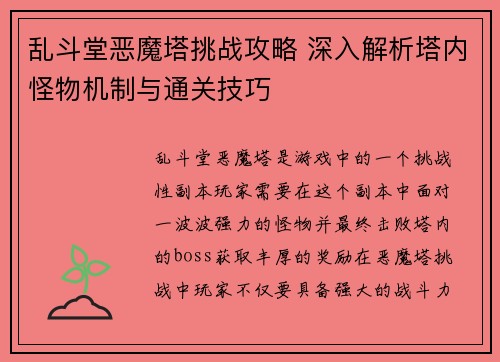 乱斗堂恶魔塔挑战攻略 深入解析塔内怪物机制与通关技巧

乱斗堂恶魔塔是游戏中的一个挑战性副本玩家需要在这个副本中面对一波波强力的怪物并最终击败塔内的boss获取丰厚的奖励在恶魔塔挑战中玩家不仅要具备强大的战斗力